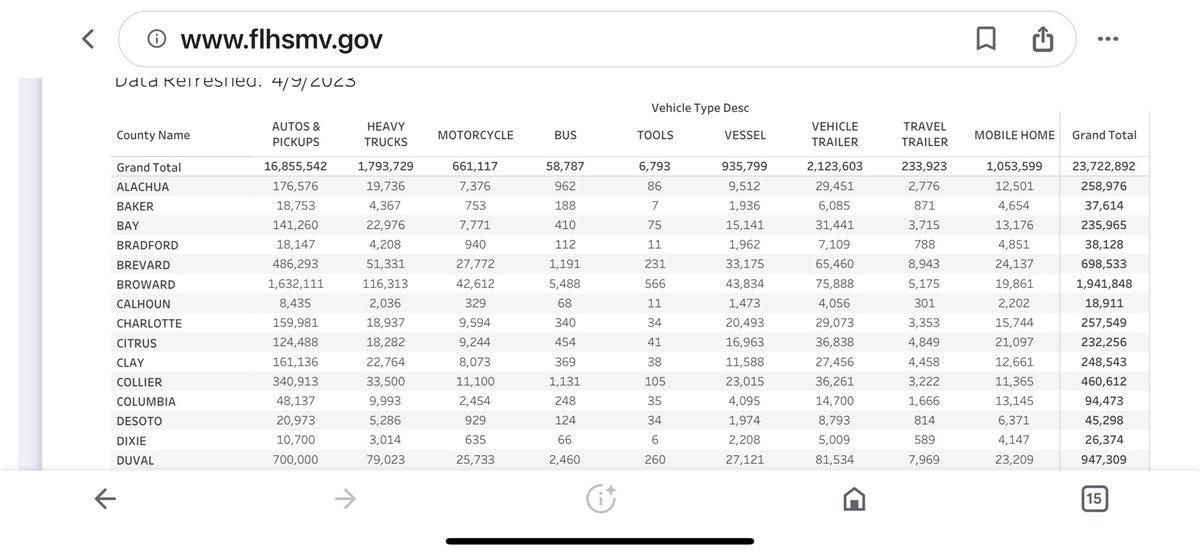 www.flhsmv.gov

Data Refreshed: 4/9/2023

Vehicle Type Desc

| County Name | AUTOS & PICKUPS | HEAVY TRUCKS | MOTORCYCLE | BUS | TOOLS | VESSEL | VEHICLE TRAILER | TRAVEL TRAILER | MOBILE HOME | Grand Total |
|---|---|---|---|---|---|---|---|---|---|---|
| Grand Total | 16,855,542 | 1,793,729 | 661,117 | 58,787 | 6,793 | 935,799 | 2,123,603 | 233,923 | 1,053,599 | 23,722,892 |
| ALACHUA | 176,576 | 19,736 | 7,376 | 962 | 86 | 9,512 | 29,451 | 2,776 | 12,501 | 258,976 |
| BAKER | 18,753 | 4,367 | 753 | 188 | 7 | 1,936 | 6,085 | 871 | 4,654 | 37,614 |
| BAY | 141,260 | 22,976 | 7,771 | 410 | 75 | 15,141 | 31,441 | 3,715 | 13,176 | 235,965 |
| BRADFORD | 18,147 | 4,208 | 940 | 112 | 11 | 1,962 | 7,109 | 788 | 4,851 | 38,128 |
| BREVARD | 486,293 | 51,331 | 27,772 | 1,191 | 231 | 33,175 | 65,460 | 8,943 | 24,137 | 698,533 |
| BROWARD | 1,632,111 | 116,313 | 42,612 | 5,488 | 566 | 43,834 | 75,888 | 5,175 | 19,861 | 1,941,848 |
| CALHOUN | 8,435 | 2,036 | 329 | 68 | 11 | 1,473 | 4,056 | 301 | 2,202 | 18,911 |
| CHARLOTTE | 159,981 | 18,937 | 9,594 | 340 | 34 | 20,493 | 29,073 | 3,353 | 15,744 | 257,549 |
| CITRUS | 124,488 | 18,282 | 9,244 | 454 | 41 | 16,963 | 36,838 | 4,849 | 21,097 | 232,256 |
| CLAY | 161,136 | 22,764 | 8,073 | 369 | 38 | 11,588 | 27,456 | 4,458 | 12,661 | 248,543 |
| COLLIER | 340,913 | 33,500 | 11,100 | 1,131 | 105 | 23,015 | 36,261 | 3,222 | 11,365 | 460,612 |
| COLUMBIA | 48,137 | 9,993 | 2,454 | 248 | 35 | 4,095 | 14,700 | 1,666 | 13,145 | 94,473 |
| DESOTO | 20,973 | 5,286 | 929 | 124 | 34 | 1,974 | 8,793 | 814 | 6,371 | 45,298 |
| DIXIE | 10,700 | 3,014 | 635 | 66 | 6 | 2,208 | 5,009 | 589 | 4,147 | 26,374 |
| DUVAL | 700,000 | 79,023 | 25,733 | 2,460 | 260 | 27,121 | 81,534 | 7,969 | 23,209 | 947,309 |

15